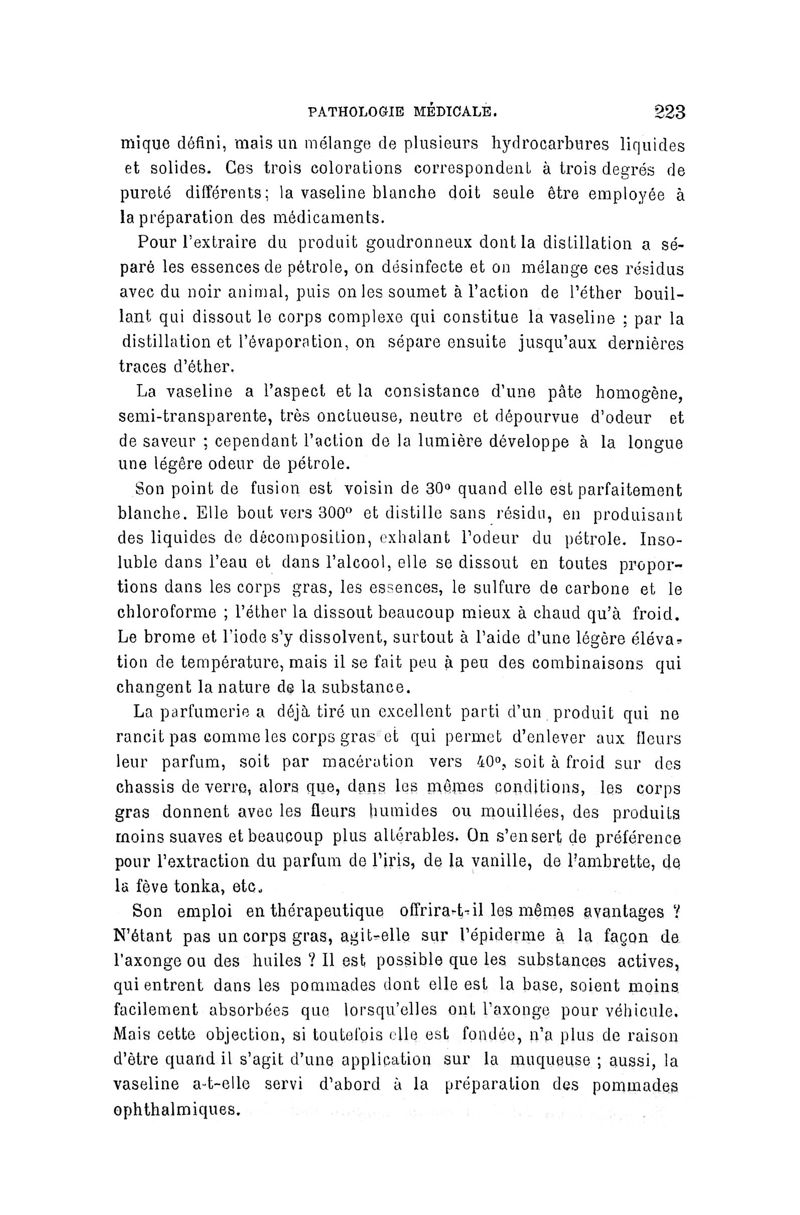 PATHOLOGIE MÉDICALE. 223

mique défini, mais un mélange de plusieurs hydrocarbures liquides et solides. Ces trois colorations correspondent à trois degrés de pureté différents; la vaseline blanche doit seule être employée à la préparation des médicaments.

Pour l'extraire du produit goudronneux dont la distillation a séparé les essences de pétrole, on désinfecte et on mélange ces résidus avec du noir animal, puis on les soumet à l'action de l'éther bouillant qui dissout le corps complexe qui constitue la vaseline ; par la distillation et l'évaporation, on sépare ensuite jusqu'aux dernières traces d'éther.

La vaseline a l'aspect et la consistance d'une pâte homogène, semi-transparente, très onctueuse, neutre et dépourvue d'odeur et de saveur ; cependant l'action de la lumière développe à la longue une légère odeur de pétrole.

Son point de fusion est voisin de 30° quand elle est parfaitement blanche. Elle bout vers 300° et distille sans résidu, en produisant des liquides de décomposition, exhalant l'odeur du pétrole. Insoluble dans l'eau et dans l'alcool, elle se dissout en toutes proportions dans les corps gras, les essences, le sulfure de carbone et le chloroforme ; l'éther la dissout beaucoup mieux à chaud qu'à froid. Le brome et l'iode s'y dissolvent, surtout à l'aide d'une légère élévation de température, mais il se fait peu à peu des combinaisons qui changent la nature de la substance.

La parfumerie a déjà tiré un excellent parti d'un produit qui ne rancit pas comme les corps gras et qui permet d'enlever aux fleurs leur parfum, soit par macération vers 40°, soit à froid sur des chassis de verre, alors que, dans les mêmes conditions, les corps gras donnent avec les fleurs humides ou mouillées, des produits moins suaves et beaucoup plus altérables. On s'en sert de préférence pour l'extraction du parfum de l'iris, de la vanille, de l'ambrette, de la fève tonka, etc.

Son emploi en thérapeutique offrira-t-il les mêmes avantages ? N'étant pas un corps gras, agit-elle sur l'épiderme à la façon de l'axonge ou des huiles ? Il est possible que les substances actives, qui entrent dans les pommades dont elle est la base, soient moins facilement absorbées que lorsqu'elles ont l'axonge pour véhicule. Mais cette objection, si toutefois elle est fondée, n'a plus de raison d'être quand il s'agit d'une application sur la muqueuse ; aussi, la vaseline a-t-elle servi d'abord à la préparation des pommades ophthalmiques.